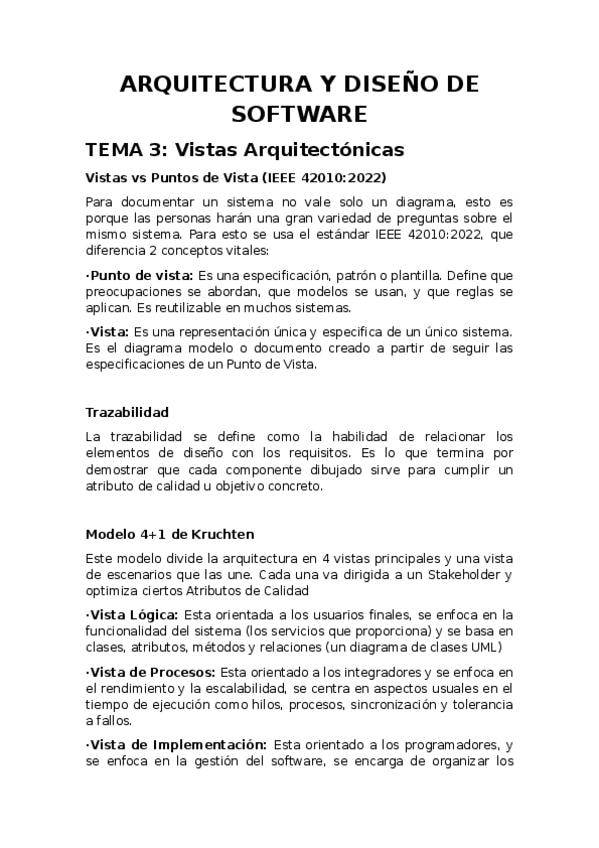 ARQUITECTURA Y DISEÑO DE SOFTWARE

TEMA 3: Vistas Arquitectónicas

Vistas vs Puntos de Vista (IEEE 42010:2022)

Para documentar un sistema no vale solo un diagrama, esto es porque las personas harán una gran variedad de preguntas sobre el mismo sistema. Para esto se usa el estándar IEEE 42010:2022, que diferencia 2 conceptos vitales:

·Punto de vista: Es una especificación, patrón o plantilla. Define que preocupaciones se abordan, que modelos se usan, y que reglas se aplican. Es reutilizable en muchos sistemas.

·Vista: Es una representación única y especifica de un único sistema. Es el diagrama modelo o documento creado a partir de seguir las especificaciones de un Punto de Vista.

Trazabilidad

La trazabilidad se define como la habilidad de relacionar los elementos de diseño con los requisitos. Es lo que termina por demostrar que cada componente dibujado sirve para cumplir un atributo de calidad u objetivo concreto.

Modelo 4+1 de Kruchten

Este modelo divide la arquitectura en 4 vistas principales y una vista de escenarios que las une. Cada una va dirigida a un Stakeholder y optimiza ciertos Atributos de Calidad

·Vista Lógica: Esta orientada a los usuarios finales, se enfoca en la funcionalidad del sistema (los servicios que proporciona) y se basa en clases, atributos, métodos y relaciones (un diagrama de clases UML)

·Vista de Procesos: Esta orientado a los integradores y se enfoca en el rendimiento y la escalabilidad, se centra en aspectos usuales en el tiempo de ejecución como hilos, procesos, sincronización y tolerancia a fallos.

·Vista de Implementación: Esta orientado a los programadores, y se enfoca en la gestión del software, se encarga de organizar los